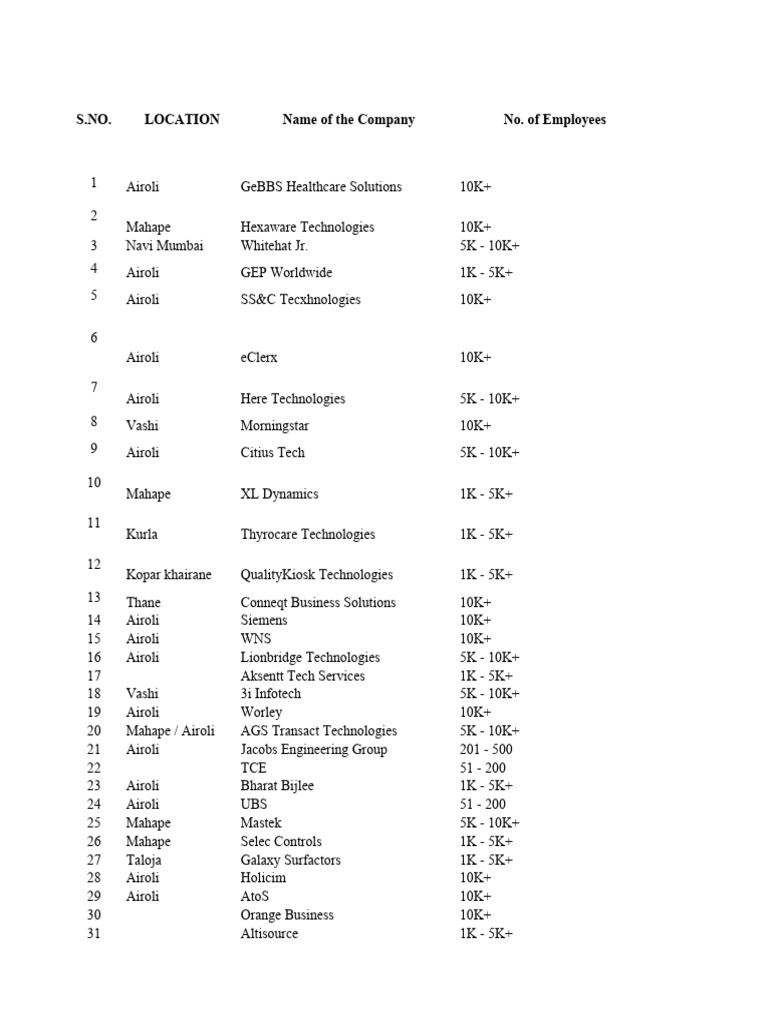 | S.NO. | LOCATION | Name of the Company | No. of Employees |
|---|---|---|---|
| 1 | Airoli | GeBBS Healthcare Solutions | 10K+ |
| 2 | Mahape | Hexaware Technologies | 10K+ |
| 3 | Navi Mumbai | Whitehat Jr. | 5K - 10K+ |
| 4 | Airoli | GEP Worldwide | 1K - 5K+ |
| 5 | Airoli | SS&C Tecxhnologies | 10K+ |
| 6 | Airoli | eClerx | 10K+ |
| 7 | Airoli | Here Technologies | 5K - 10K+ |
| 8 | Vashi | Morningstar | 10K+ |
| 9 | Airoli | Citius Tech | 5K - 10K+ |
| 10 | Mahape | XL Dynamics | 1K - 5K+ |
| 11 | Kurla | Thyrocare Technologies | 1K - 5K+ |
| 12 | Kopar khairane | QualityKiosk Technologies | 1K - 5K+ |
| 13 | Thane | Conneqt Business Solutions | 10K+ |
| 14 | Airoli | Siemens | 10K+ |
| 15 | Airoli | WNS | 10K+ |
| 16 | Airoli | Lionbridge Technologies | 5K - 10K+ |
| 17 | | Aksentt Tech Services | 1K - 5K+ |
| 18 | Vashi | 3i Infotech | 5K - 10K+ |
| 19 | Airoli | Worley | 10K+ |
| 20 | Mahape / Airoli | AGS Transact Technologies | 5K - 10K+ |
| 21 | Airoli | Jacobs Engineering Group | 201 - 500 |
| 22 | | TCE | 51 - 200 |
| 23 | Airoli | Bharat Bijlee | 1K - 5K+ |
| 24 | Airoli | UBS | 51 - 200 |
| 25 | Mahape | Mastek | 5K - 10K+ |
| 26 | Mahape | Selec Controls | 1K - 5K+ |
| 27 | Taloja | Galaxy Surfactors | 1K - 5K+ |
| 28 | Airoli | Holicim | 10K+ |
| 29 | Airoli | AtoS | 10K+ |
| 30 | | Orange Business | 10K+ |
| 31 | | Altisource | 1K - 5K+ |